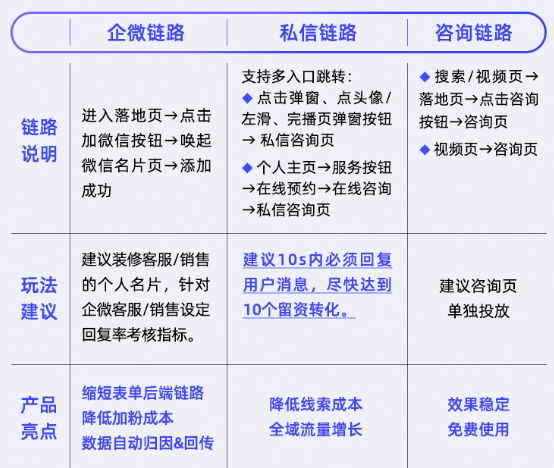 | | 企微链路 | 私信链路 | 咨询链路 |
|---|---|---|---|
| 链路说明 | 进入落地页→点击加微信按钮→唤起微信名片页→添加成功 | 支持多入口跳转：<br>◆ 点击弹窗、点头像/左滑、完播页弹窗按钮→ 私信咨询页<br>◆ 个人主页→服务按钮→在线预约→在线咨询→私信咨询页 | ◆ 搜索/视频页→落地页→点击咨询按钮→咨询页<br>◆ 视频页→咨询页 |
| 玩法建议 | 建议装修客服/销售的个人名片，针对企微客服/销售设定回复率考核指标。 | 建议10s内必须回复用户消息，尽快达到10个留资转化。 | 建议咨询页单独投放 |
| 产品亮点 | 缩短表单后端链路<br>降低加粉成本<br>数据自动归因&回传 | 降低线索成本<br>全域流量增长 | 效果稳定<br>免费使用 |